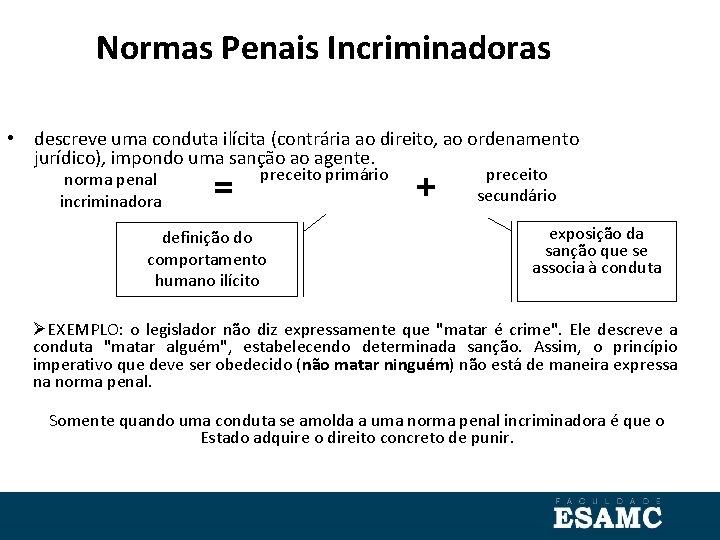 Normas Penais Incriminadoras

• descreve uma conduta ilícita (contrária ao direito, ao ordenamento jurídico), impondo uma sanção ao agente.

norma penal incriminadora = preceito primário + preceito secundário

definição do comportamento humano ilícito

exposição da sanção que se associa à conduta

➢EXEMPLO: o legislador não diz expressamente que "matar é crime". Ele descreve a conduta "matar alguém", estabelecendo determinada sanção. Assim, o princípio imperativo que deve ser obedecido (não matar ninguém) não está de maneira expressa na norma penal.

Somente quando uma conduta se amolda a uma norma penal incriminadora é que o Estado adquire o direito concreto de punir.

FACULDADE
ESAMC